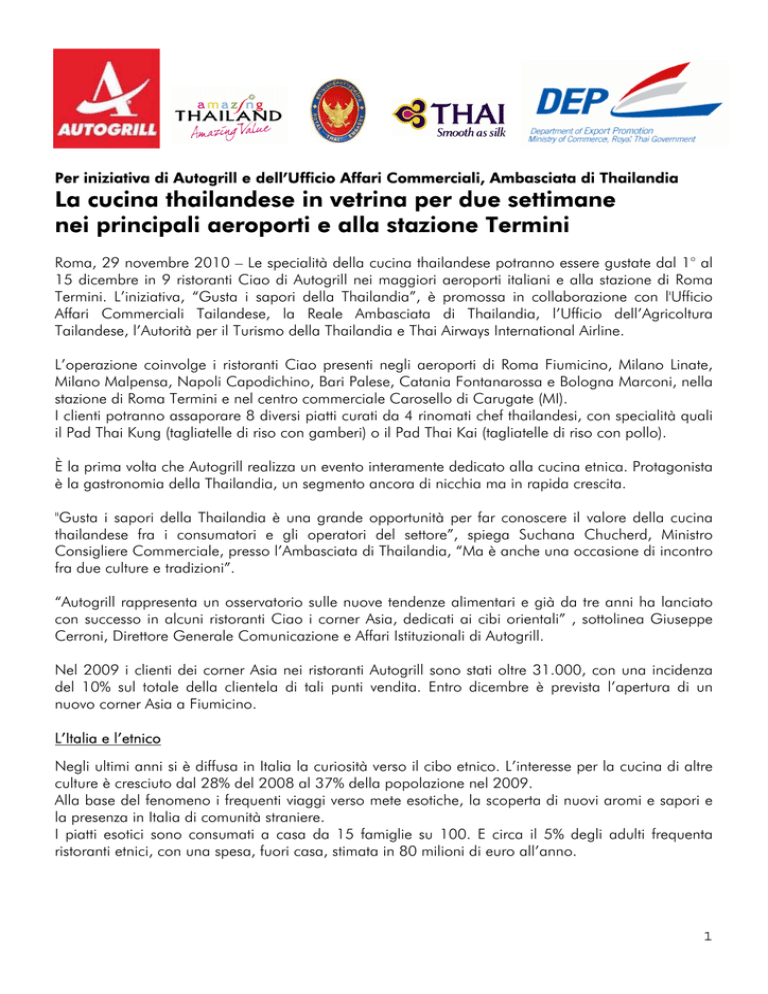 AUTOGRILL

amazing THAILAND Amazing Value

THAI Smooth as silk

DEP Department of Export Promotion Ministry of Commerce, Royal Thai Government

Per iniziativa di Autogrill e dell'Ufficio Affari Commerciali, Ambasciata di Thailandia

La cucina thailandese in vetrina per due settimane nei principali aeroporti e alla stazione Termini

Roma, 29 novembre 2010 – Le specialità della cucina thailandese potranno essere gustate dal 1° al 15 dicembre in 9 ristoranti Ciao di Autogrill nei maggiori aeroporti italiani e alla stazione di Roma Termini. L'iniziativa, "Gusta i sapori della Thailandia", è promossa in collaborazione con l'Ufficio Affari Commerciali Tailandese, la Reale Ambasciata di Thailandia, l'Ufficio dell'Agricoltura Tailandese, l'Autorità per il Turismo della Thailandia e Thai Airways International Airline.

L'operazione coinvolge i ristoranti Ciao presenti negli aeroporti di Roma Fiumicino, Milano Linate, Milano Malpensa, Napoli Capodichino, Bari Palese, Catania Fontanarossa e Bologna Marconi, nella stazione di Roma Termini e nel centro commerciale Carosello di Carugate (MI).
I clienti potranno assaporare 8 diversi piatti curati da 4 rinomati chef thailandesi, con specialità quali il Pad Thai Kung (tagliatelle di riso con gamberi) o il Pad Thai Kai (tagliatelle di riso con pollo).

È la prima volta che Autogrill realizza un evento interamente dedicato alla cucina etnica. Protagonista è la gastronomia della Thailandia, un segmento ancora di nicchia ma in rapida crescita.

"Gusta i sapori della Thailandia è una grande opportunità per far conoscere il valore della cucina thailandese fra i consumatori e gli operatori del settore", spiega Suchana Chucherd, Ministro Consigliere Commerciale, presso l'Ambasciata di Thailandia, "Ma è anche una occasione di incontro fra due culture e tradizioni".

"Autogrill rappresenta un osservatorio sulle nuove tendenze alimentari e già da tre anni ha lanciato con successo in alcuni ristoranti Ciao i corner Asia, dedicati ai cibi orientali" , sottolinea Giuseppe Cerroni, Direttore Generale Comunicazione e Affari Istituzionali di Autogrill.

Nel 2009 i clienti dei corner Asia nei ristoranti Autogrill sono stati oltre 31.000, con una incidenza del 10% sul totale della clientela di tali punti vendita. Entro dicembre è prevista l'apertura di un nuovo corner Asia a Fiumicino.

L'Italia e l'etnico

Negli ultimi anni si è diffusa in Italia la curiosità verso il cibo etnico. L'interesse per la cucina di altre culture è cresciuto dal 28% del 2008 al 37% della popolazione nel 2009.
Alla base del fenomeno i frequenti viaggi verso mete esotiche, la scoperta di nuovi aromi e sapori e la presenza in Italia di comunità straniere.
I piatti esotici sono consumati a casa da 15 famiglie su 100. E circa il 5% degli adulti frequenta ristoranti etnici, con una spesa, fuori casa, stimata in 80 milioni di euro all'anno.

1